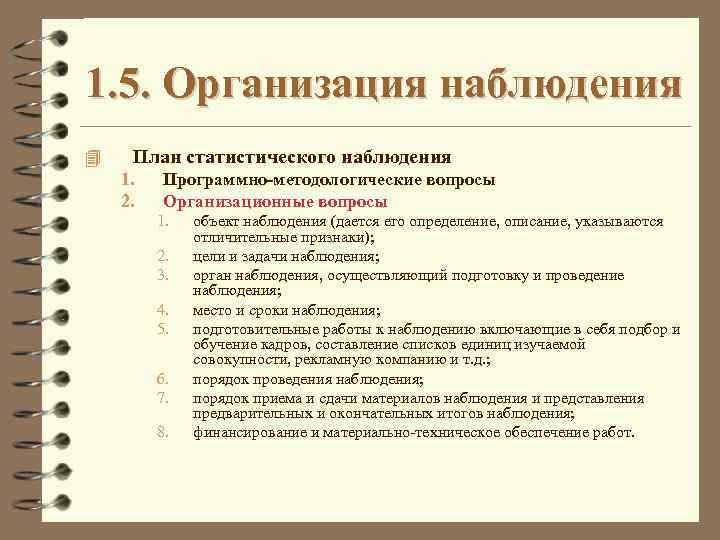 1.5. Организация наблюдения

План статистического наблюдения

1. Программно-методологические вопросы
2. Организационные вопросы
   1. объект наблюдения (дается его определение, описание, указываются отличительные признаки);
   2. цели и задачи наблюдения;
   3. орган наблюдения, осуществляющий подготовку и проведение наблюдения;
   4. место и сроки наблюдения;
   5. подготовительные работы к наблюдению включающие в себя подбор и обучение кадров, составление списков единиц изучаемой совокупности, рекламную компанию и т.д.;
   6. порядок проведения наблюдения;
   7. порядок приема и сдачи материалов наблюдения и представления предварительных и окончательных итогов наблюдения;
   8. финансирование и материально-техническое обеспечение работ.